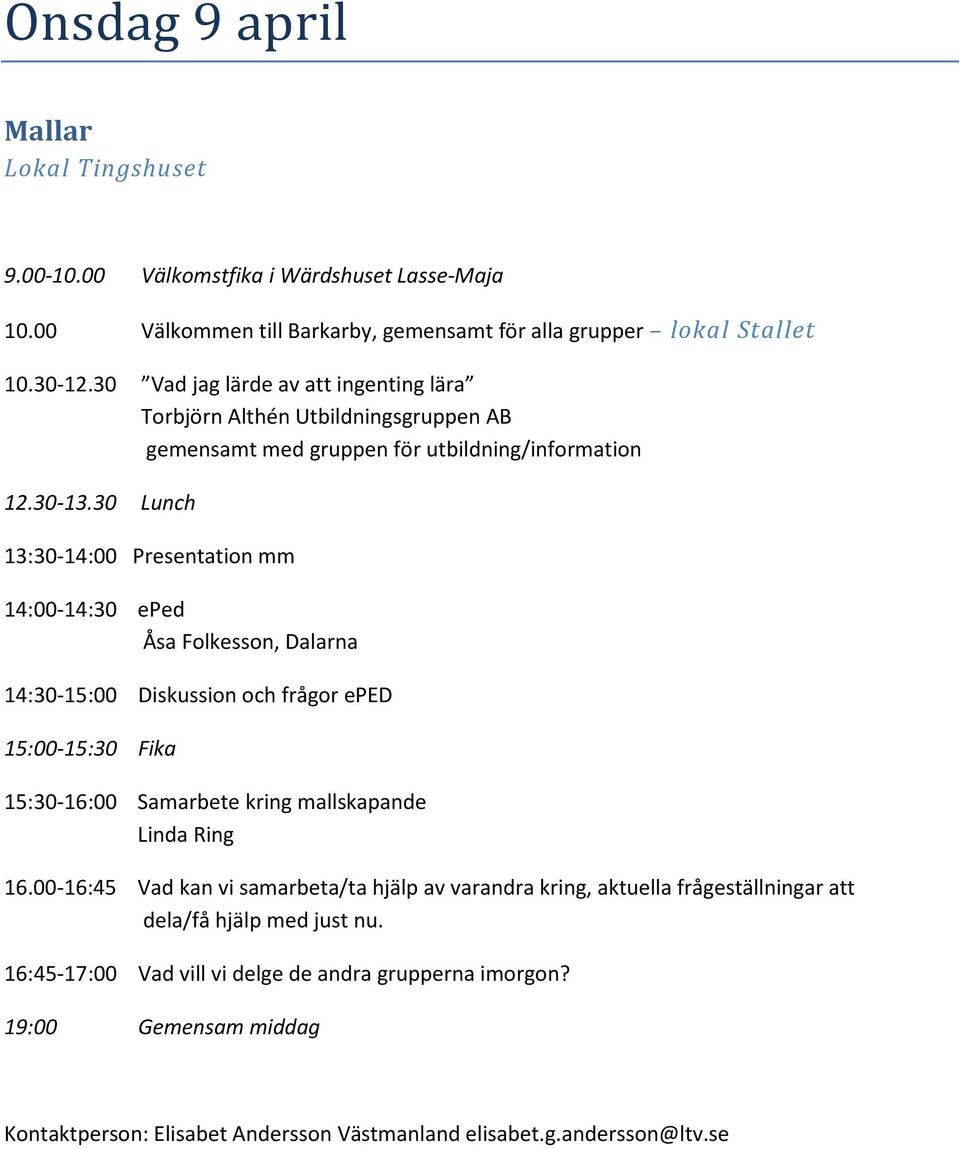 Onsdag 9 april

Mallar
Lokal Tingshuset

9.00-10.00 Välkomstfika i Wärdshuset Lasse-Maja

10.00 Välkommen till Barkarby, gemensamt för alla grupper – lokal Stallet

10.30-12.30 ”Vad jag lärde av att ingenting lära” Torbjörn Althén Utbildningsgruppen AB gemensamt med gruppen för utbildning/information

12.30-13.30 Lunch

13:30-14:00 Presentation mm

14:00-14:30 ePed Åsa Folkesson, Dalarna

14:30-15:00 Diskussion och frågor ePED

15:00-15:30 Fika

15:30-16:00 Samarbete kring mallskapande Linda Ring

16.00-16:45 Vad kan vi samarbeta/ta hjälp av varandra kring, aktuella frågeställningar att dela/få hjälp med just nu.

16:45-17:00 Vad vill vi delge de andra grupperna imorgon?

19:00 Gemensam middag

Kontaktperson: Elisabet Andersson Västmanland elisabet.g.andersson@ltv.se